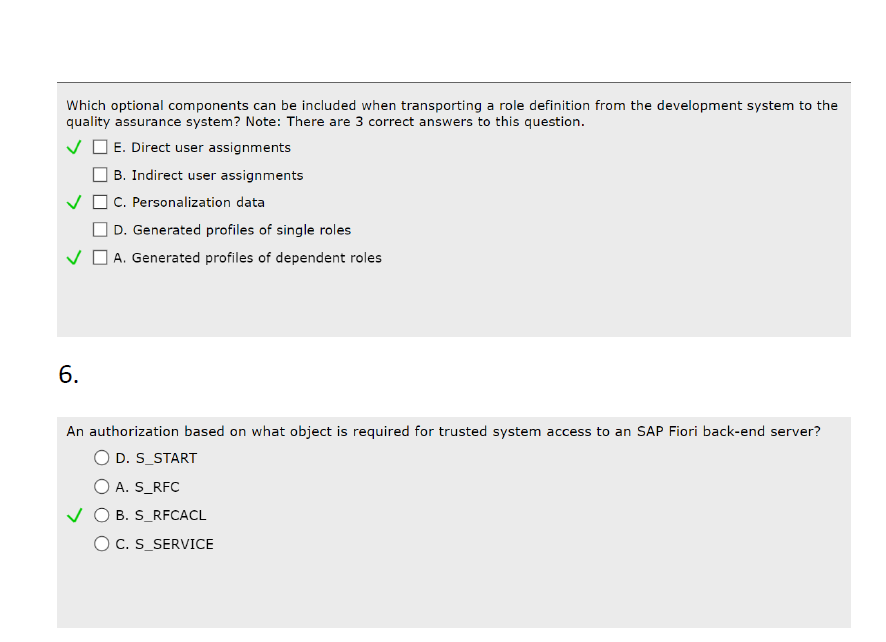 Which optional components can be included when transporting a role definition from the development system to the quality assurance system? Note: There are 3 correct answers to this question.

✓ ☐ E. Direct user assignments
☐ B. Indirect user assignments
✓ ☐ C. Personalization data
☐ D. Generated profiles of single roles
✓ ☐ A. Generated profiles of dependent roles

6.

An authorization based on what object is required for trusted system access to an SAP Fiori back-end server?

○ D. S_START
○ A. S_RFC
✓ ○ B. S_RFCACL
○ C. S_SERVICE